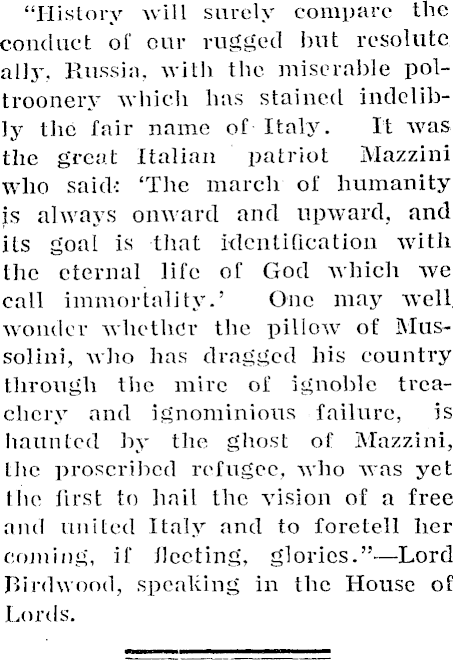 "History will surely compare the conduct of our rugged but resolute ally, Russia, with the miserable poltroonery which has stained indelibly the fair name of Italy. It was the great Italian patriot Mazzini who said: 'The march of humanity is always onward and upward, and its goal is that identification with the eternal life of God which we call immortality.' One may well wonder whether the pillow of Mussolini, who has dragged his country through the mire of ignoble treachery and ignominious failure, is haunted by the ghost of Mazzini, the proscribed refugee, who was yet the first to hail the vision of a free and united Italy and to foretell her coming, if fleeting, glories."—Lord Birdwood, speaking in the House of Lords.